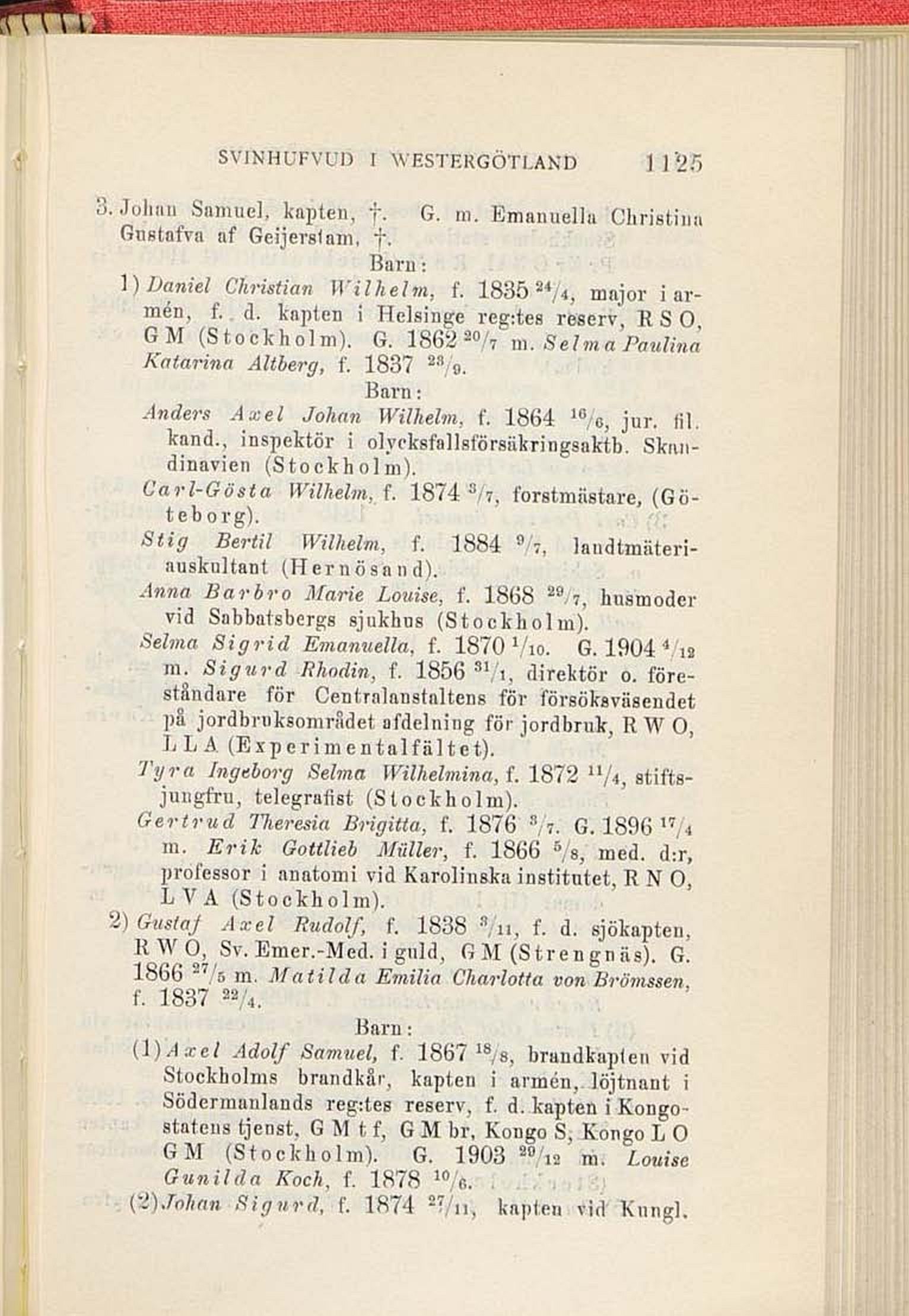 SVINHUFVUD I WESTERGÖTLAND 1125

3. Johan Samuel, kapten, †. G. m. Emanuella Christina Gustafva af Geijerstam, †.

Barn:

1) Daniel Christian Wilhelm, f. 1835 $^{24}/_{4}$, major i armén, f. d. kapten i Helsinge reg:tes reserv, R S O, G M (Stockholm). G. 1862 $^{20}/_{7}$ m. Selma Paulina Katarina Altberg, f. 1837 $^{23}/_{9}$.

Barn:

Anders Axel Johan Wilhelm, f. 1864 $^{16}/_{6}$, jur. fil. kand., inspektör i olycksfallsförsäkringsaktb. Skandinavien (Stockholm).

Carl-Gösta Wilhelm, f. 1874 $^{3}/_{7}$, forstmästare, (Göteborg).

Stig Bertil Wilhelm, f. 1884 $^{9}/_{7}$, landtmäteriauskultant (Hernösand).

Anna Barbro Marie Louise, f. 1868 $^{29}/_{7}$, husmoder vid Sabbatsbergs sjukhus (Stockholm).

Selma Sigrid Emanuella, f. 1870 $^{1}/_{10}$. G. 1904 $^{4}/_{12}$ m. Sigurd Rhodin, f. 1856 $^{31}/_{1}$, direktör o. föreståndare för Centralanstaltens för försöksväsendet på jordbruksområdet afdelning för jordbruk, R W O, L L A (Experimentalfältet).

Tyra Ingeborg Selma Wilhelmina, f. 1872 $^{11}/_{4}$, stiftsjungfru, telegrafist (Stockholm).

Gertrud Theresia Brigitta, f. 1876 $^{3}/_{7}$. G. 1896 $^{17}/_{4}$ m. Erik Gottlieb Müller, f. 1866 $^{5}/_{8}$, med. d:r, professor i anatomi vid Karolinska institutet, R N O, L V A (Stockholm).

2) Gustaf Axel Rudolf, f. 1838 $^{3}/_{11}$, f. d. sjökapten, R W O, Sv. Emer.-Med. i guld, G M (Strengnäs). G. 1866 $^{27}/_{5}$ m. Matilda Emilia Charlotta von Brömssen, f. 1837 $^{22}/_{4}$.

Barn:

(1) Axel Adolf Samuel, f. 1867 $^{18}/_{8}$, brandkapten vid Stockholms brandkår, kapten i armén, löjtnant i Södermanlands reg:tes reserv, f. d. kapten i Kongostatens tjenst, G M t f, G M br, Kongo S, Kongo L O G M (Stockholm). G. 1903 $^{29}/_{12}$ m. Louise Gunilda Koch, f. 1878 $^{10}/_{6}$.

(2) Johan Sigurd, f. 1874 $^{27}/_{11}$, kapten vid Kungl.